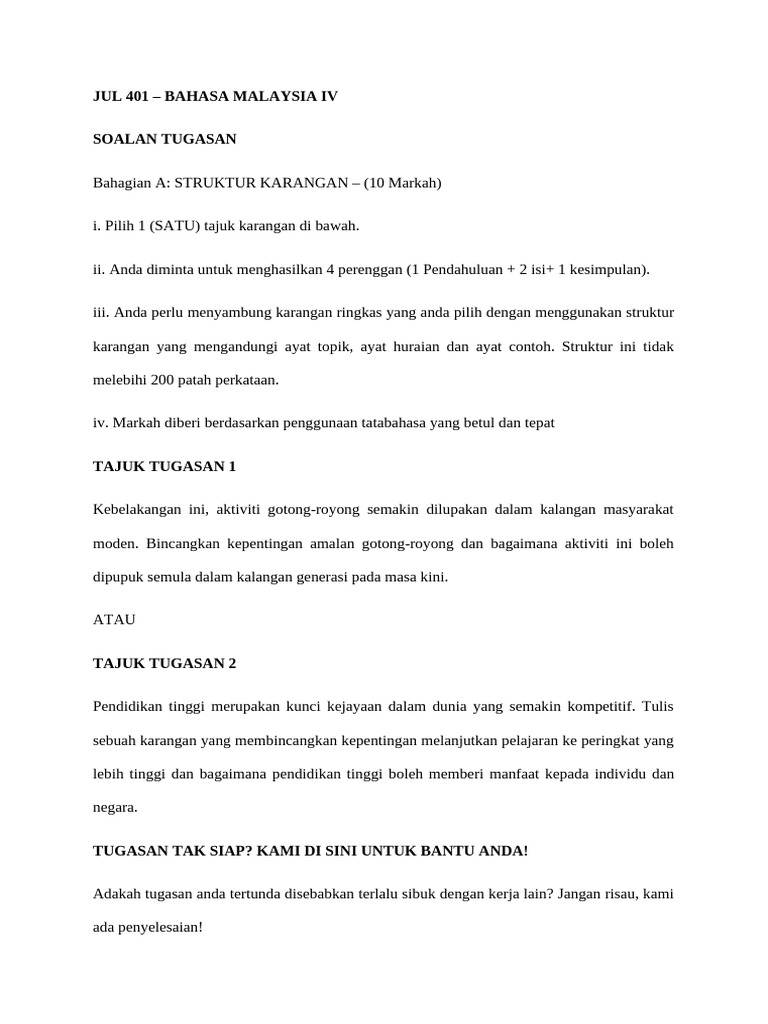 JUL 401 – BAHASA MALAYSIA IV

SOALAN TUGASAN

Bahagian A: STRUKTUR KARANGAN – (10 Markah)

i. Pilih 1 (SATU) tajuk karangan di bawah.

ii. Anda diminta untuk menghasilkan 4 perenggan (1 Pendahuluan + 2 isi+ 1 kesimpulan).

iii. Anda perlu menyambung karangan ringkas yang anda pilih dengan menggunakan struktur karangan yang mengandungi ayat topik, ayat huraian dan ayat contoh. Struktur ini tidak melebihi 200 patah perkataan.

iv. Markah diberi berdasarkan penggunaan tatabahasa yang betul dan tepat

TAJUK TUGASAN 1

Kebelakangan ini, aktiviti gotong-royong semakin dilupakan dalam kalangan masyarakat moden. Bincangkan kepentingan amalan gotong-royong dan bagaimana aktiviti ini boleh dipupuk semula dalam kalangan generasi pada masa kini.

ATAU

TAJUK TUGASAN 2

Pendidikan tinggi merupakan kunci kejayaan dalam dunia yang semakin kompetitif. Tulis sebuah karangan yang membincangkan kepentingan melanjutkan pelajaran ke peringkat yang lebih tinggi dan bagaimana pendidikan tinggi boleh memberi manfaat kepada individu dan negara.

TUGASAN TAK SIAP? KAMI DI SINI UNTUK BANTU ANDA!

Adakah tugasan anda tertunda disebabkan terlalu sibuk dengan kerja lain? Jangan risau, kami ada penyelesaian!